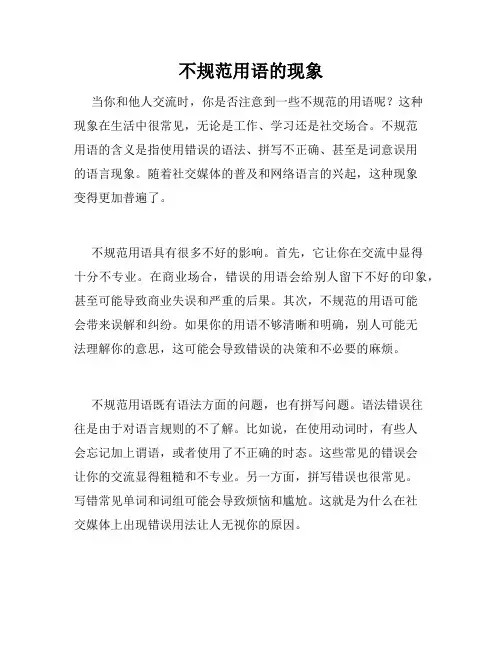 不规范用语的现象

当你和他人交流时，你是否注意到一些不规范的用语呢？这种现象在生活中很常见，无论是工作、学习还是社交场合。不规范用语的含义是指使用错误的语法、拼写不正确、甚至是词意误用的语言现象。随着社交媒体的普及和网络语言的兴起，这种现象变得更加普遍了。

不规范用语具有很多不好的影响。首先，它让你在交流中显得十分不专业。在商业场合，错误的用语会给别人留下不好的印象，甚至可能导致商业失误和严重的后果。其次，不规范的用语可能会带来误解和纠纷。如果你的用语不够清晰和明确，别人可能无法理解你的意思，这可能会导致错误的决策和不必要的麻烦。

不规范用语既有语法方面的问题，也有拼写问题。语法错误往往是由于对语言规则的不了解。比如说，在使用动词时，有些人会忘记加上谓语，或者使用了不正确的时态。这些常见的错误会让你的交流显得粗糙和不专业。另一方面，拼写错误也很常见。写错常见单词和词组可能会导致烦恼和尴尬。这就是为什么在社交媒体上出现错误用法让人无视你的原因。